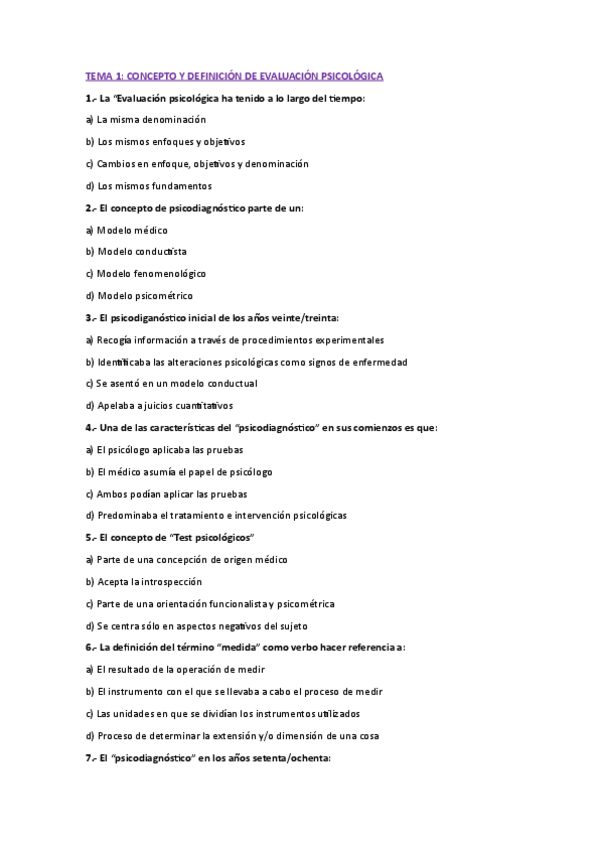 TEMA 1: CONCEPTO Y DEFINICIÓN DE EVALUACIÓN PSICOLÓGICA

1.- La "Evaluación psicológica ha tenido a lo largo del tiempo:

a) La misma denominación

b) Los mismos enfoques y objetivos

c) Cambios en enfoque, objetivos y denominación

d) Los mismos fundamentos

2.- El concepto de psicodiagnóstico parte de un:

a) Modelo médico

b) Modelo conductista

c) Modelo fenomenológico

d) Modelo psicométrico

3.- El psicodiganóstico inicial de los años veinte/treinta:

a) Recogía información a través de procedimientos experimentales

b) Identificaba las alteraciones psicológicas como signos de enfermedad

c) Se asentó en un modelo conductual

d) Apelaba a juicios cuantitativos

4.- Una de las características del "psicodiagnóstico" en sus comienzos es que:

a) El psicólogo aplicaba las pruebas

b) El médico asumía el papel de psicólogo

c) Ambos podían aplicar las pruebas

d) Predominaba el tratamiento e intervención psicológicas

5.- El concepto de "Test psicológicos"

a) Parte de una concepción de origen médico

b) Acepta la introspección

c) Parte de una orientación funcionalista y psicométrica

d) Se centra sólo en aspectos negativos del sujeto

6.- La definición del término "medida" como verbo hacer referencia a:

a) El resultado de la operación de medir

b) El instrumento con el que se llevaba a cabo el proceso de medir

c) Las unidades en que se dividían los instrumentos utilizados

d) Proceso de determinar la extensión y/o dimensión de una cosa

7.- El "psicodiagnóstico" en los años setenta/ochenta: